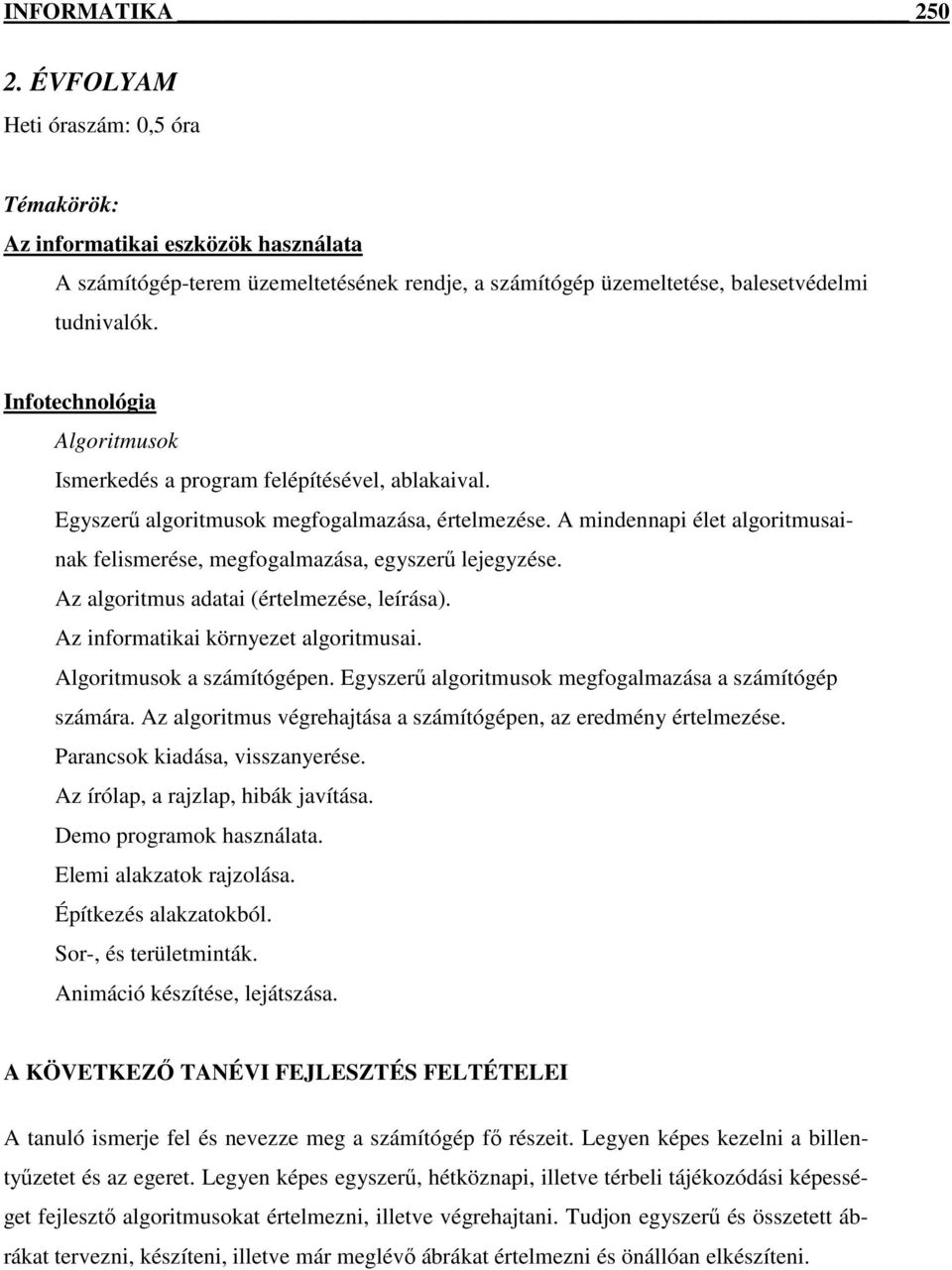 INFORMATIKA 250

2. ÉVFOLYAM

Heti óraszám: 0,5 óra

Témakörök:

Az informatikai eszközök használata

A számítógép-terem üzemeltetésének rendje, a számítógép üzemeltetése, balesetvédelmi tudnivalók.

Infotechnológia

Algoritmusok

Ismerkedés a program felépítésével, ablakaival.

Egyszerű algoritmusok megfogalmazása, értelmezése. A mindennapi élet algoritmusainak felismerése, megfogalmazása, egyszerű lejegyzése.

Az algoritmus adatai (értelmezése, leírása).

Az informatikai környezet algoritmusai.

Algoritmusok a számítógépen. Egyszerű algoritmusok megfogalmazása a számítógép számára. Az algoritmus végrehajtása a számítógépen, az eredmény értelmezése.

Parancsok kiadása, visszanyerése.

Az írólap, a rajzlap, hibák javítása.

Demo programok használata.

Elemi alakzatok rajzolása.

Építkezés alakzatokból.

Sor-, és területminták.

Animáció készítése, lejátszása.

A KÖVETKEZŐ TANÉVI FEJLESZTÉS FELTÉTELEI

A tanuló ismerje fel és nevezze meg a számítógép fő részeit. Legyen képes kezelni a billentyűzetet és az egeret. Legyen képes egyszerű, hétköznapi, illetve térbeli tájékozódási képességet fejlesztő algoritmusokat értelmezni, illetve végrehajtani. Tudjon egyszerű és összetett ábrákat tervezni, készíteni, illetve már meglévő ábrákat értelmezni és önállóan elkészíteni.